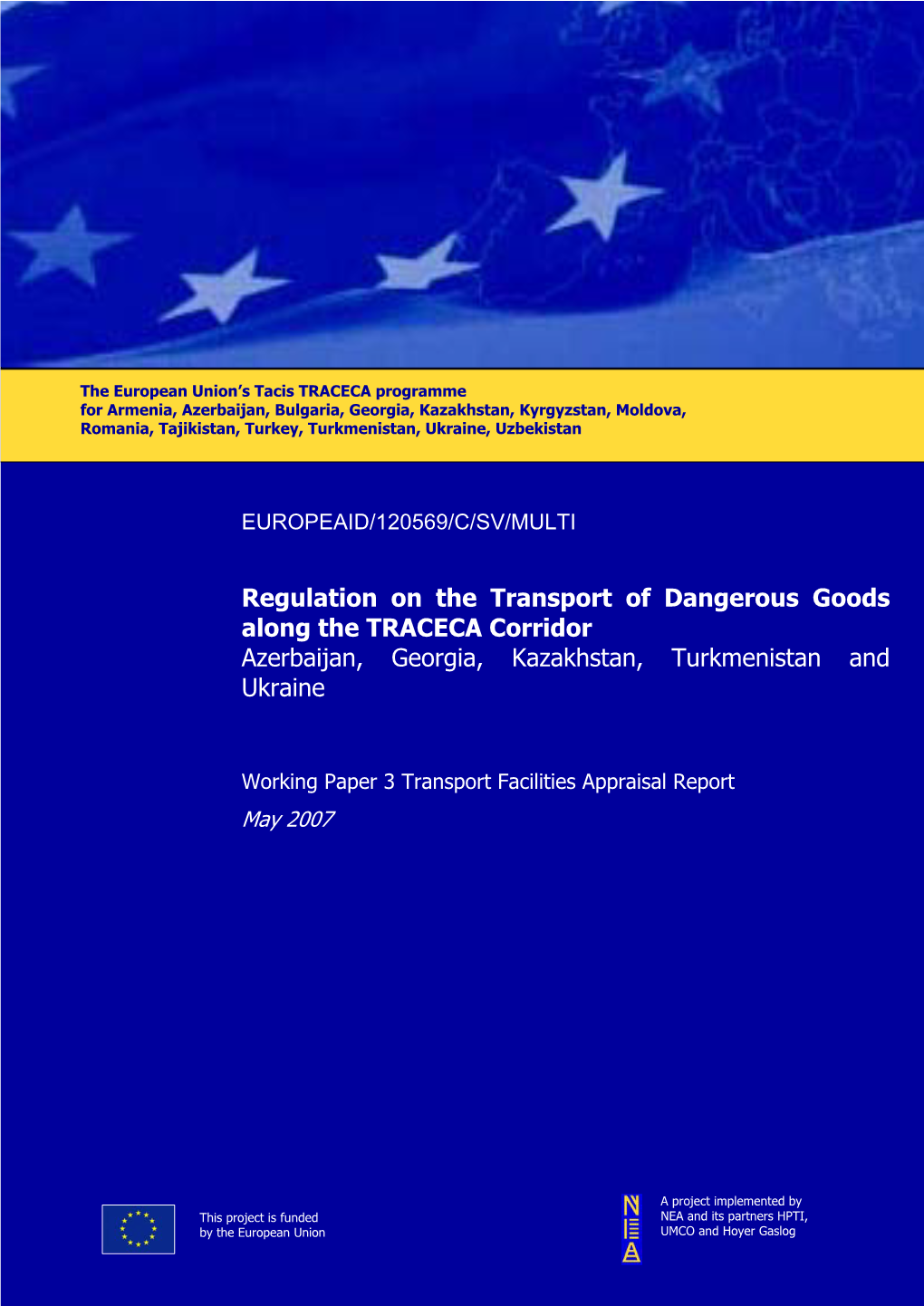 The European Union's Tacis TRACECA programme
for Armenia, Azerbaijan, Bulgaria, Georgia, Kazakhstan, Kyrgyzstan, Moldova, Romania, Tajikistan, Turkey, Turkmenistan, Ukraine, Uzbekistan

EUROPEAID/120569/C/SV/MULTI

Regulation on the Transport of Dangerous Goods along the TRACECA Corridor
Azerbaijan, Georgia, Kazakhstan, Turkmenistan and Ukraine

Working Paper 3 Transport Facilities Appraisal Report
May 2007

This project is funded by the European Union

NEA

A project implemented by NEA and its partners HPTI, UMCO and Hoyer Gaslog